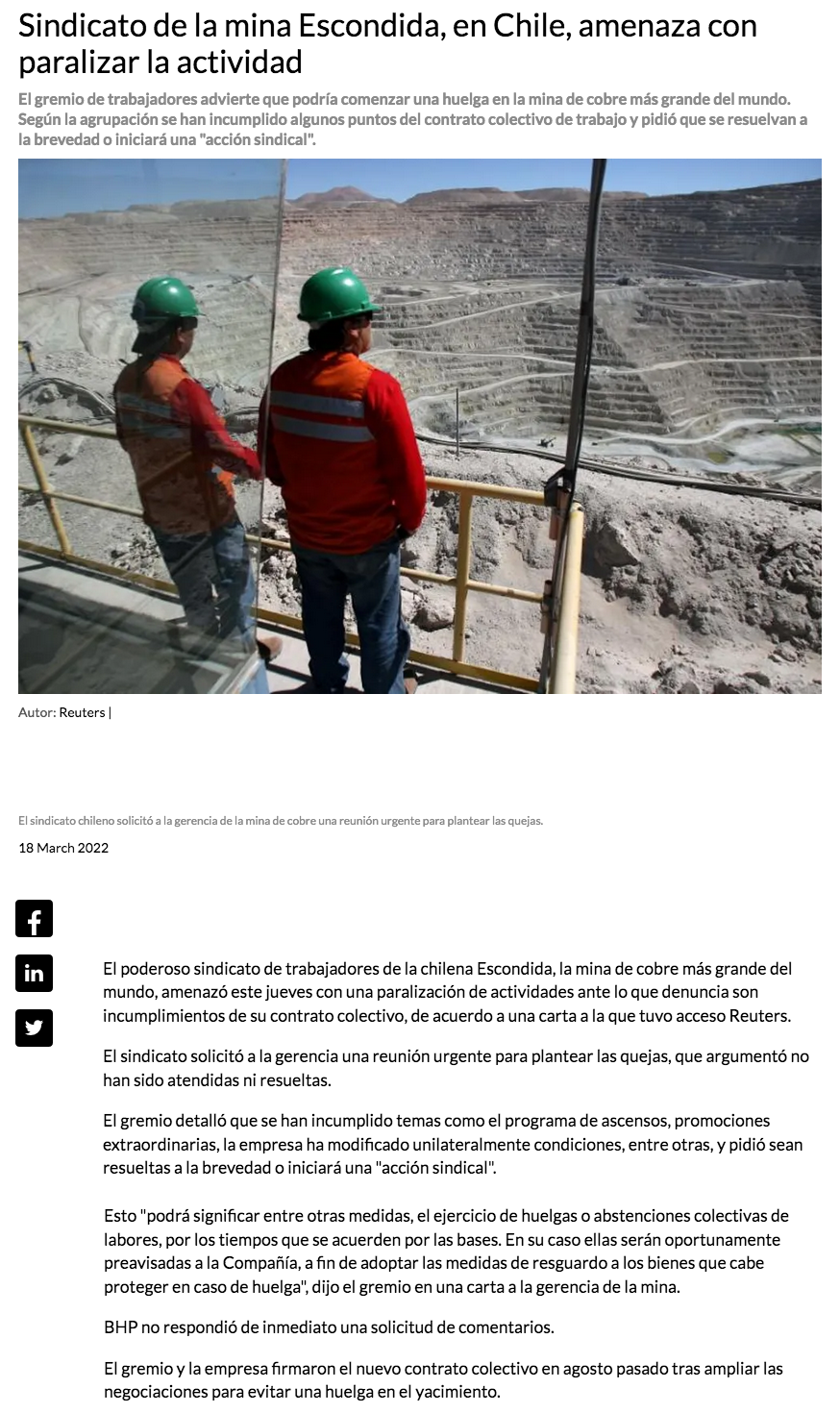 Sindicato de la mina Escondida, en Chile, amenaza con paralizar la actividad

El gremio de trabajadores advierte que podría comenzar una huelga en la mina de cobre más grande del mundo. Según la agrupación se han incumplido algunos puntos del contrato colectivo de trabajo y pidió que se resuelvan a la brevedad o iniciará una "acción sindical".

Autor: Reuters |

El sindicato chileno solicitó a la gerencia de la mina de cobre una reunión urgente para plantear las quejas.

18 March 2022

El poderoso sindicato de trabajadores de la chilena Escondida, la mina de cobre más grande del mundo, amenazó este jueves con una paralización de actividades ante lo que denuncia son incumplimientos de su contrato colectivo, de acuerdo a una carta a la que tuvo acceso Reuters.

El sindicato solicitó a la gerencia una reunión urgente para plantear las quejas, que argumentó no han sido atendidas ni resueltas.

El gremio detalló que se han incumplido temas como el programa de ascensos, promociones extraordinarias, la empresa ha modificado unilateralmente condiciones, entre otras, y pidió sean resueltas a la brevedad o iniciará una "acción sindical".

Esto "podrá significar entre otras medidas, el ejercicio de huelgas o abstenciones colectivas de labores, por los tiempos que se acuerden por las bases. En su caso ellas serán oportunamente preavisadas a la Compañía, a fin de adoptar las medidas de resguardo a los bienes que cabe proteger en caso de huelga", dijo el gremio en una carta a la gerencia de la mina.

BHP no respondió de inmediato una solicitud de comentarios.

El gremio y la empresa firmaron el nuevo contrato colectivo en agosto pasado tras ampliar las negociaciones para evitar una huelga en el yacimiento.